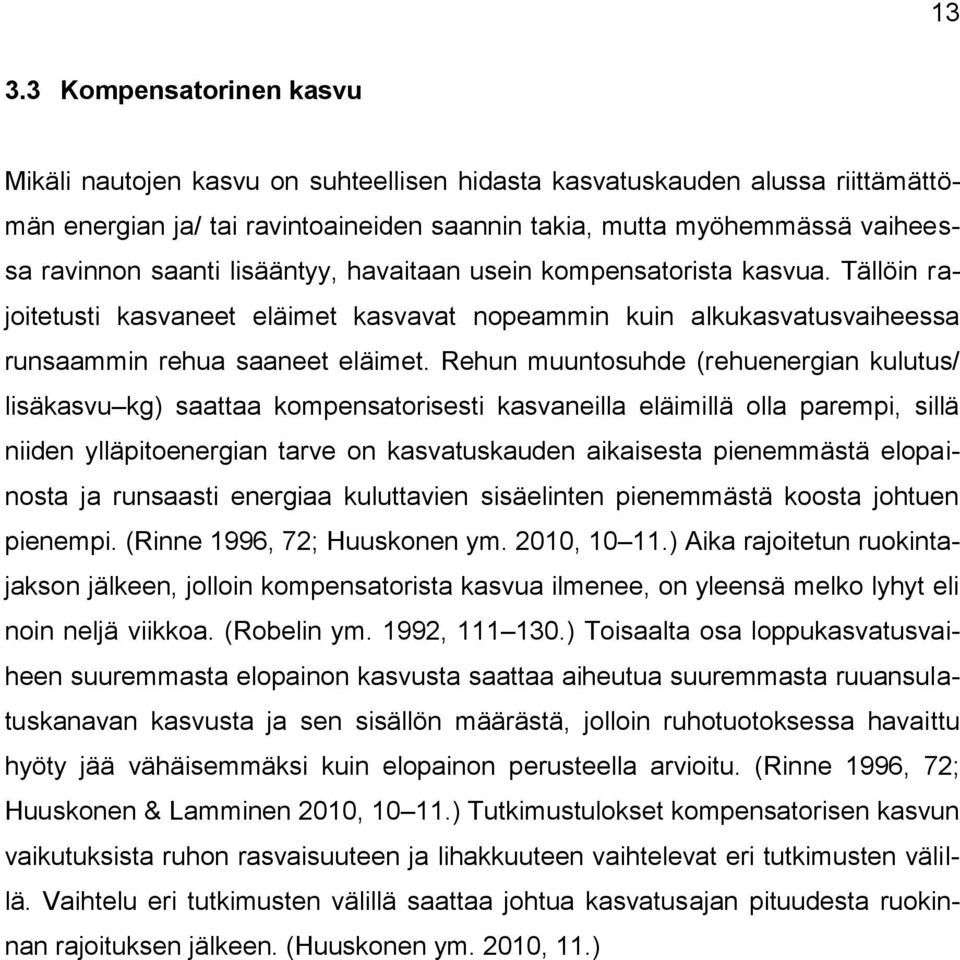 13

3.3 Kompensatorinen kasvu

Mikäli nautojen kasvu on suhteellisen hidasta kasvatuskauden alussa riittämättömän energian ja/ tai ravintoaineiden saannin takia, mutta myöhemmässä vaiheessa ravinnon saanti lisääntyy, havaitaan usein kompensatorista kasvua. Tällöin rajoitetusti kasvaneet eläimet kasvavat nopeammin kuin alkukasvatusvaiheessa runsaammin rehua saaneet eläimet. Rehun muuntosuhde (rehuenergian kulutus/ lisäkasvu–kg) saattaa kompensatorisesti kasvaneilla eläimillä olla parempi, sillä niiden ylläpitoenergian tarve on kasvatuskauden aikaisesta pienemmästä elopainosta ja runsaasti energiaa kuluttavien sisäelinten pienemmästä koosta johtuen pienempi. (Rinne 1996, 72; Huuskonen ym. 2010, 10–11.) Aika rajoitetun ruokintajakson jälkeen, jolloin kompensatorista kasvua ilmenee, on yleensä melko lyhyt eli noin neljä viikkoa. (Robelin ym. 1992, 111–130.) Toisaalta osa loppukasvatusvaiheen suuremmasta elopainon kasvusta saattaa aiheutua suuremmasta ruuansulatuskanavan kasvusta ja sen sisällön määrästä, jolloin ruhotuotoksessa havaittu hyöty jää vähäisemmäksi kuin elopainon perusteella arvioitu. (Rinne 1996, 72; Huuskonen & Lamminen 2010, 10–11.) Tutkimustulokset kompensatorisen kasvun vaikutuksista ruhon rasvaisuuteen ja lihakkuuteen vaihtelevat eri tutkimusten välillä. Vaihtelu eri tutkimusten välillä saattaa johtua kasvatusajan pituudesta ruokinnan rajoituksen jälkeen. (Huuskonen ym. 2010, 11.)